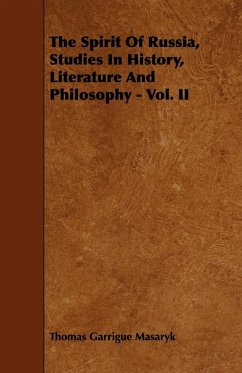 The Spirit Of Russia, Studies In History, Literature And Philosophy - Vol. II

Thomas Garrigue Masaryk